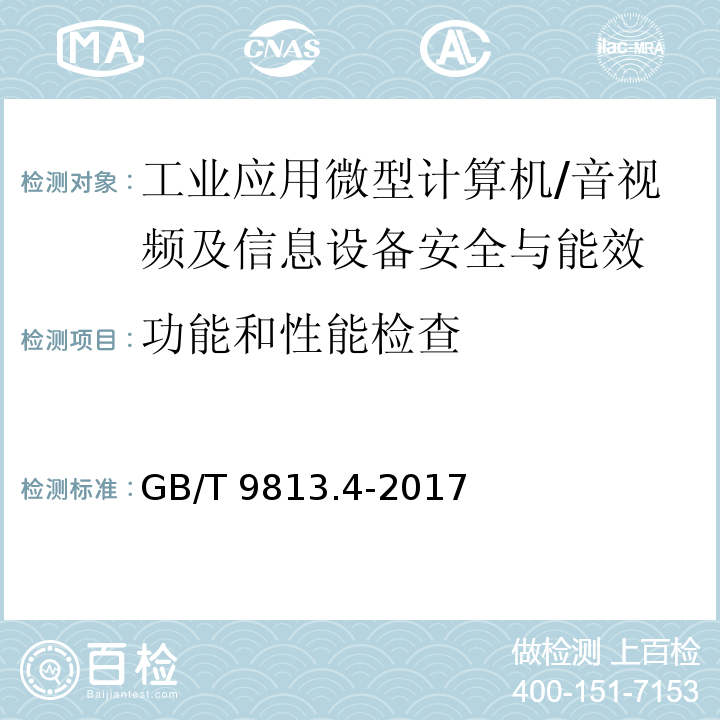 MA CNAS AL ilac-MRA

检测对象：工业应用微型计算机/音视频及信息设备安全与能效

检测项目：功能和性能检查

检测标准：GB/T 9813.4-2017

百检
Baijiantest.com

做检测 上百检
400-151-7153